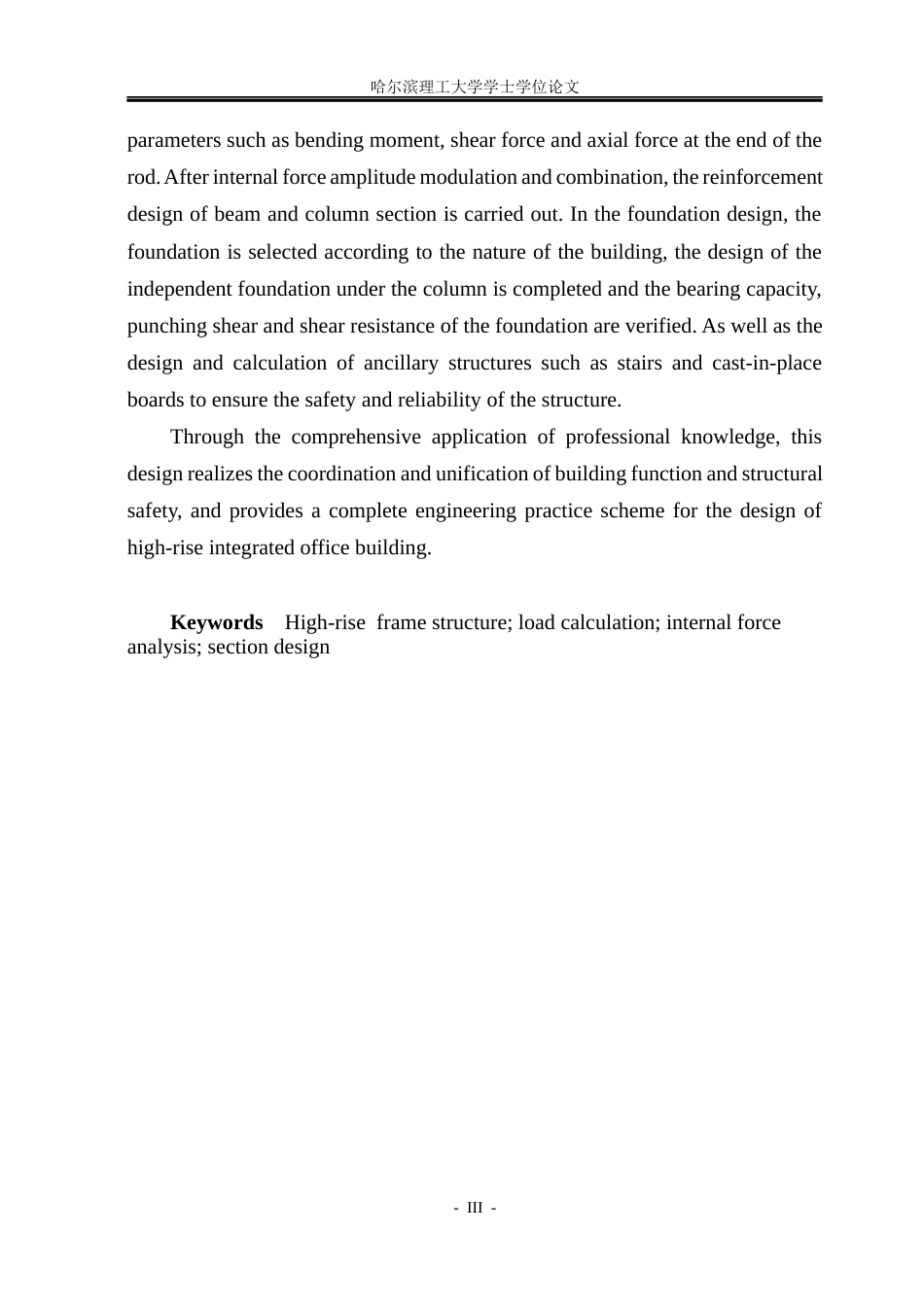 哈尔滨理工大学学士学位论文

parameters such as bending moment, shear force and axial force at the end of the rod. After internal force amplitude modulation and combination, the reinforcement design of beam and column section is carried out. In the foundation design, the foundation is selected according to the nature of the building, the design of the independent foundation under the column is completed and the bearing capacity, punching shear and shear resistance of the foundation are verified. As well as the design and calculation of ancillary structures such as stairs and cast-in-place boards to ensure the safety and reliability of the structure.

Through the comprehensive application of professional knowledge, this design realizes the coordination and unification of building function and structural safety, and provides a complete engineering practice scheme for the design of high-rise integrated office building.

Keywords High-rise frame structure; load calculation; internal force analysis; section design

- III -